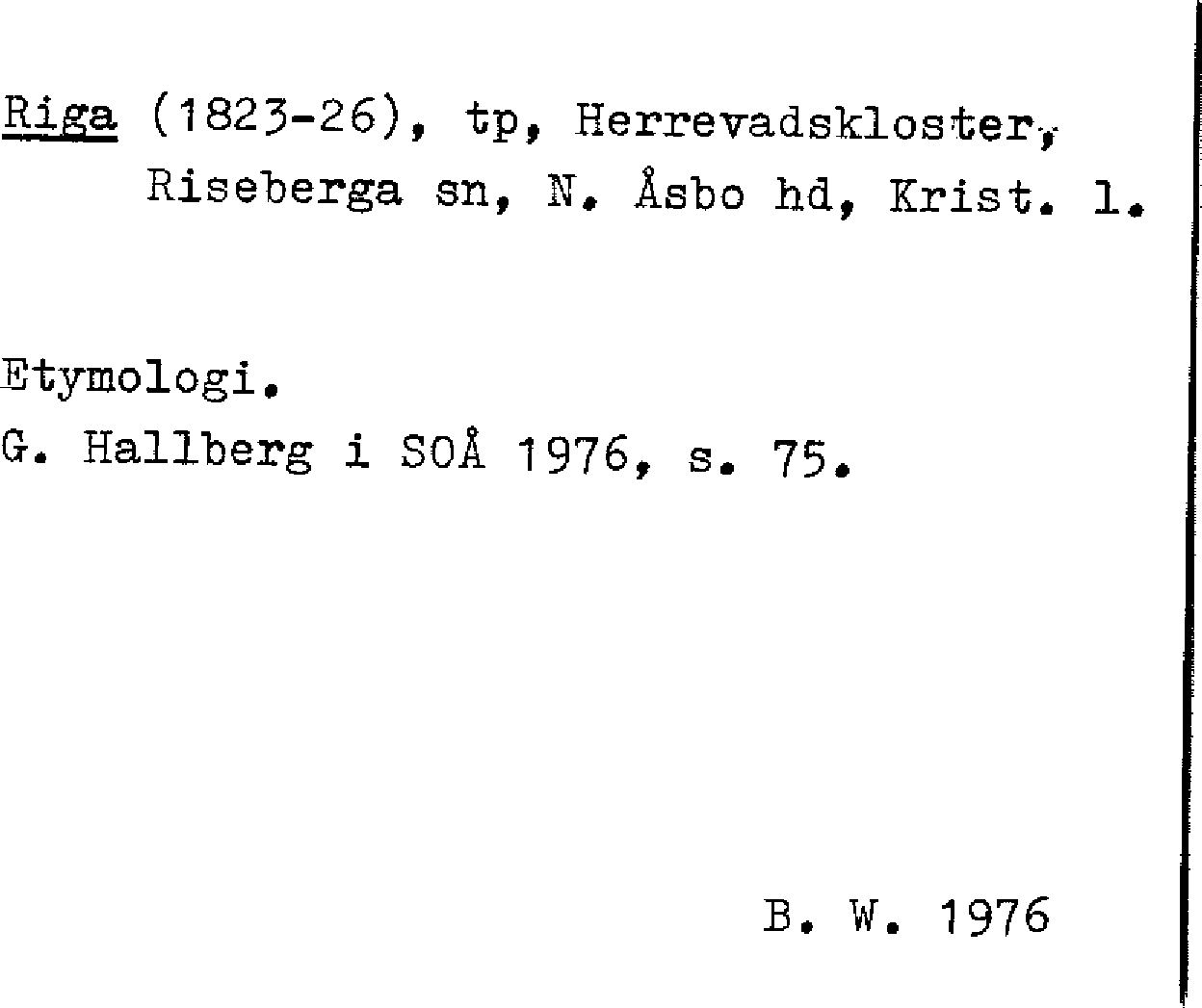 Riga (1823-26), tp, Herrevadskloster, Riseberga sn, N. Åsbo hd, Krist. l.

Etymologi.
G. Hallberg i SOÅ 1976, s. 75.

B. W. 1976